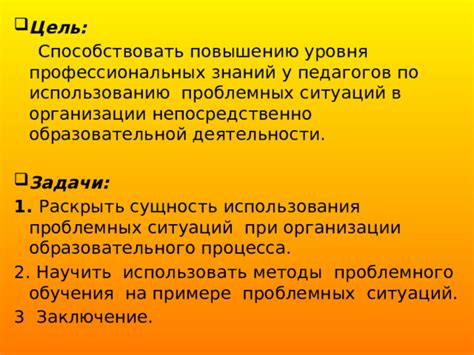 Цель:

Способствовать повышению уровня профессиональных знаний у педагогов по использованию проблемных ситуаций в организации непосредственно образовательной деятельности.

Задачи:

1. Раскрыть сущность использования проблемных ситуаций при организации образовательного процесса.

2. Научить использовать методы проблемного обучения на примере проблемных ситуаций.

3 Заключение.